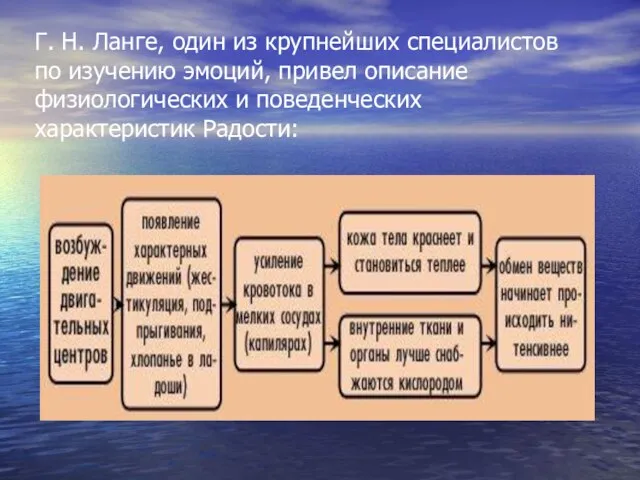 Г. Н. Ланге, один из крупнейших специалистов по изучению эмоций, привел описание физиологических и поведенческих характеристик Радости:

возбуждение двигательных центров

появление характерных движений (жестикуляция, подпрыгивания, хлопанье в ладоши)

усиление кровотока в мелких сосудах (капилярах)

кожа тела краснеет и становиться теплее

внутренние ткани и органы лучше снабжаются кислородом

обмен веществ начинает происходить нитенсивнее